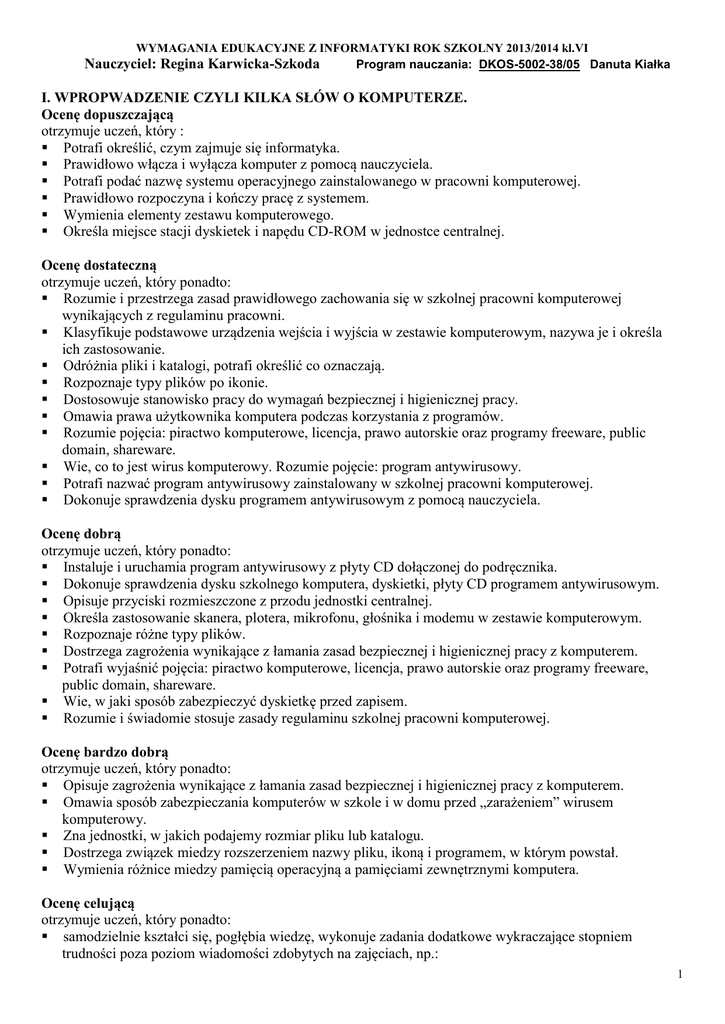 WYMAGANIA EDUKACYJNE Z INFORMATYKI ROK SZKOLNY 2013/2014 kl.VI
Nauczyciel: Regina Karwicka-Szkoda Program nauczania: DKOS-5002-38/05 Danuta Kiałka

I. WPROPWADZENIE CZYLI KILKA SŁÓW O KOMPUTERZE.
Ocenę dopuszczającą
otrzymuje uczeń, który :
▪ Potrafi określić, czym zajmuje się informatyka.
▪ Prawidłowo włącza i wyłącza komputer z pomocą nauczyciela.
▪ Potrafi podać nazwę systemu operacyjnego zainstalowanego w pracowni komputerowej.
▪ Prawidłowo rozpoczyna i kończy pracę z systemem.
▪ Wymienia elementy zestawu komputerowego.
▪ Określa miejsce stacji dyskietek i napędu CD-ROM w jednostce centralnej.

Ocenę dostateczną
otrzymuje uczeń, który ponadto:
▪ Rozumie i przestrzega zasad prawidłowego zachowania się w szkolnej pracowni komputerowej wynikających z regulaminu pracowni.
▪ Klasyfikuje podstawowe urządzenia wejścia i wyjścia w zestawie komputerowym, nazywa je i określa ich zastosowanie.
▪ Odróżnia pliki i katalogi, potrafi określić co oznaczają.
▪ Rozpoznaje typy plików po ikonie.
▪ Dostosowuje stanowisko pracy do wymagań bezpiecznej i higienicznej pracy.
▪ Omawia prawa użytkownika komputera podczas korzystania z programów.
▪ Rozumie pojęcia: piractwo komputerowe, licencja, prawo autorskie oraz programy freeware, public domain, shareware.
▪ Wie, co to jest wirus komputerowy. Rozumie pojęcie: program antywirusowy.
▪ Potrafi nazwać program antywirusowy zainstalowany w szkolnej pracowni komputerowej.
▪ Dokonuje sprawdzenia dysku programem antywirusowym z pomocą nauczyciela.

Ocenę dobrą
otrzymuje uczeń, który ponadto:
▪ Instaluje i uruchamia program antywirusowy z płyty CD dołączonej do podręcznika.
▪ Dokonuje sprawdzenia dysku szkolnego komputera, dyskietki, płyty CD programem antywirusowym.
▪ Opisuje przyciski rozmieszczone z przodu jednostki centralnej.
▪ Określa zastosowanie skanera, plotera, mikrofonu, głośnika i modemu w zestawie komputerowym.
▪ Rozpoznaje różne typy plików.
▪ Dostrzega zagrożenia wynikające z łamania zasad bezpiecznej i higienicznej pracy z komputerem.
▪ Potrafi wyjaśnić pojęcia: piractwo komputerowe, licencja, prawo autorskie oraz programy freeware, public domain, shareware.
▪ Wie, w jaki sposób zabezpieczyć dyskietkę przed zapisem.
▪ Rozumie i świadomie stosuje zasady regulaminu szkolnej pracowni komputerowej.

Ocenę bardzo dobrą
otrzymuje uczeń, który ponadto:
▪ Opisuje zagrożenia wynikające z łamania zasad bezpiecznej i higienicznej pracy z komputerem.
▪ Omawia sposób zabezpieczania komputerów w szkole i w domu przed „zarażeniem" wirusem komputerowy.
▪ Zna jednostki, w jakich podajemy rozmiar pliku lub katalogu.
▪ Dostrzega związek miedzy rozszerzeniem nazwy pliku, ikoną i programem, w którym powstał.
▪ Wymienia różnice miedzy pamięcią operacyjną a pamięciami zewnętrznymi komputera.

Ocenę celującą
otrzymuje uczeń, który ponadto:
▪ samodzielnie kształci się, pogłębia wiedzę, wykonuje zadania dodatkowe wykraczające stopniem trudności poza poziom wiadomości zdobytych na zajęciach, np.:

1